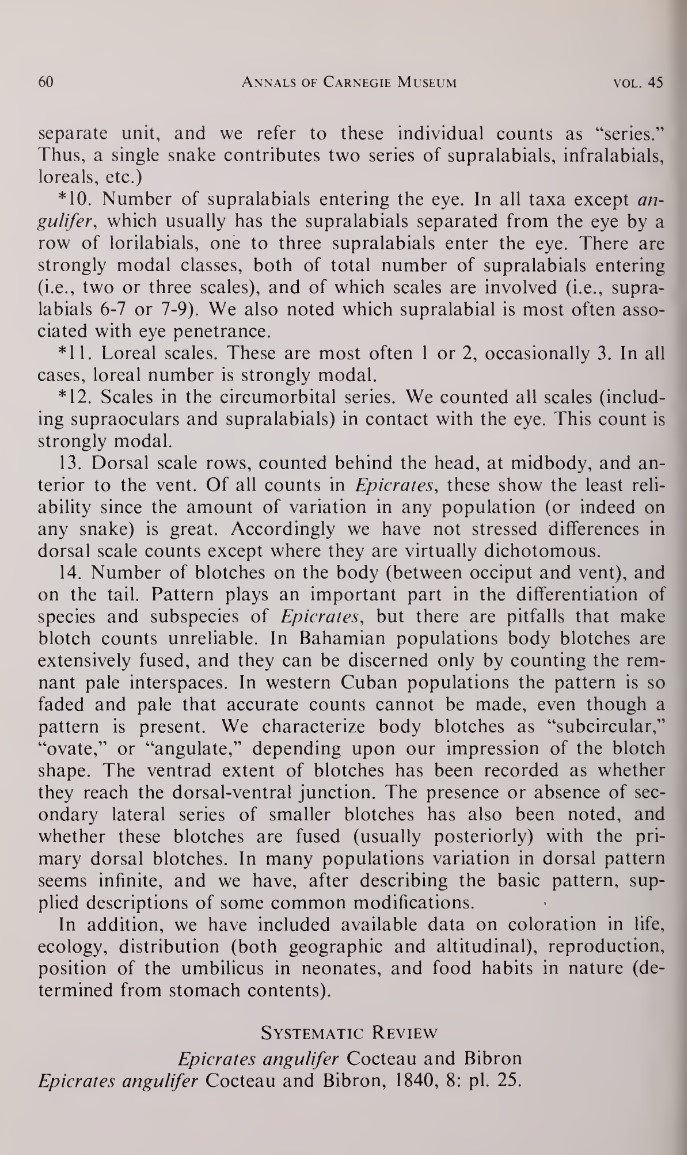 60 ANNALS OF CARNEGIE MUSEUM VOL. 45

separate unit, and we refer to these individual counts as "series." Thus, a single snake contributes two series of supralabials, infralabials, loreals, etc.)

*10. Number of supralabials entering the eye. In all taxa except angulifer, which usually has the supralabials separated from the eye by a row of lorilabials, one to three supralabials enter the eye. There are strongly modal classes, both of total number of supralabials entering (i.e., two or three scales), and of which scales are involved (i.e., supralabials 6-7 or 7-9). We also noted which supralabial is most often associated with eye penetrance.

*11. Loreal scales. These are most often 1 or 2, occasionally 3. In all cases, loreal number is strongly modal.

*12. Scales in the circumorbital series. We counted all scales (including supraoculars and supralabials) in contact with the eye. This count is strongly modal.

13. Dorsal scale rows, counted behind the head, at midbody, and anterior to the vent. Of all counts in Epicrates, these show the least reliability since the amount of variation in any population (or indeed on any snake) is great. Accordingly we have not stressed differences in dorsal scale counts except where they are virtually dichotomous.

14. Number of blotches on the body (between occiput and vent), and on the tail. Pattern plays an important part in the differentiation of species and subspecies of Epicrates, but there are pitfalls that make blotch counts unreliable. In Bahamian populations body blotches are extensively fused, and they can be discerned only by counting the remnant pale interspaces. In western Cuban populations the pattern is so faded and pale that accurate counts cannot be made, even though a pattern is present. We characterize body blotches as "subcircular," "ovate," or "angulate," depending upon our impression of the blotch shape. The ventrad extent of blotches has been recorded as whether they reach the dorsal-ventral junction. The presence or absence of secondary lateral series of smaller blotches has also been noted, and whether these blotches are fused (usually posteriorly) with the primary dorsal blotches. In many populations variation in dorsal pattern seems infinite, and we have, after describing the basic pattern, supplied descriptions of some common modifications.

In addition, we have included available data on coloration in life, ecology, distribution (both geographic and altitudinal), reproduction, position of the umbilicus in neonates, and food habits in nature (determined from stomach contents).

SYSTEMATIC REVIEW

Epicrates angulifer Cocteau and Bibron

Epicrates angulifer Cocteau and Bibron, 1840, 8: pl. 25.